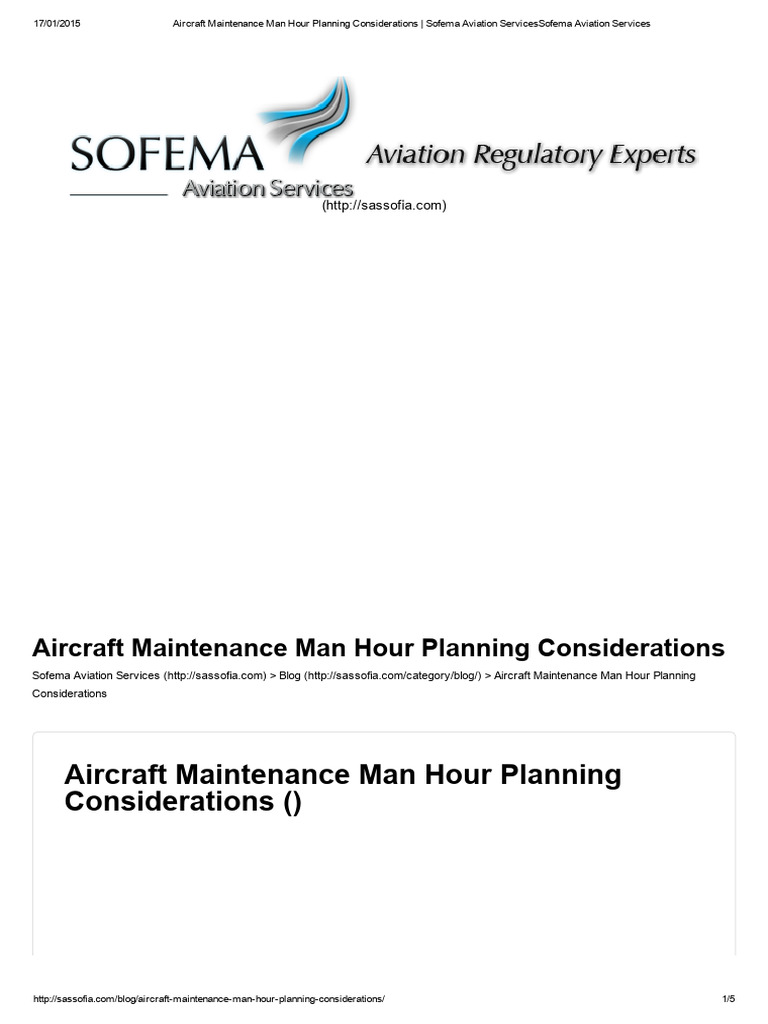 17/01/2015 Aircraft Maintenance Man Hour Planning Considerations | Sofema Aviation ServicesSofema Aviation Services

SOFEMA Aviation Services Aviation Regulatory Experts
(http://sassofia.com)

Aircraft Maintenance Man Hour Planning Considerations

Sofema Aviation Services (http://sassofia.com) > Blog (http://sassofia.com/category/blog/) > Aircraft Maintenance Man Hour Planning Considerations

Aircraft Maintenance Man Hour Planning Considerations ()

http://sassofia.com/blog/aircraft-maintenance-man-hour-planning-considerations/ 1/5